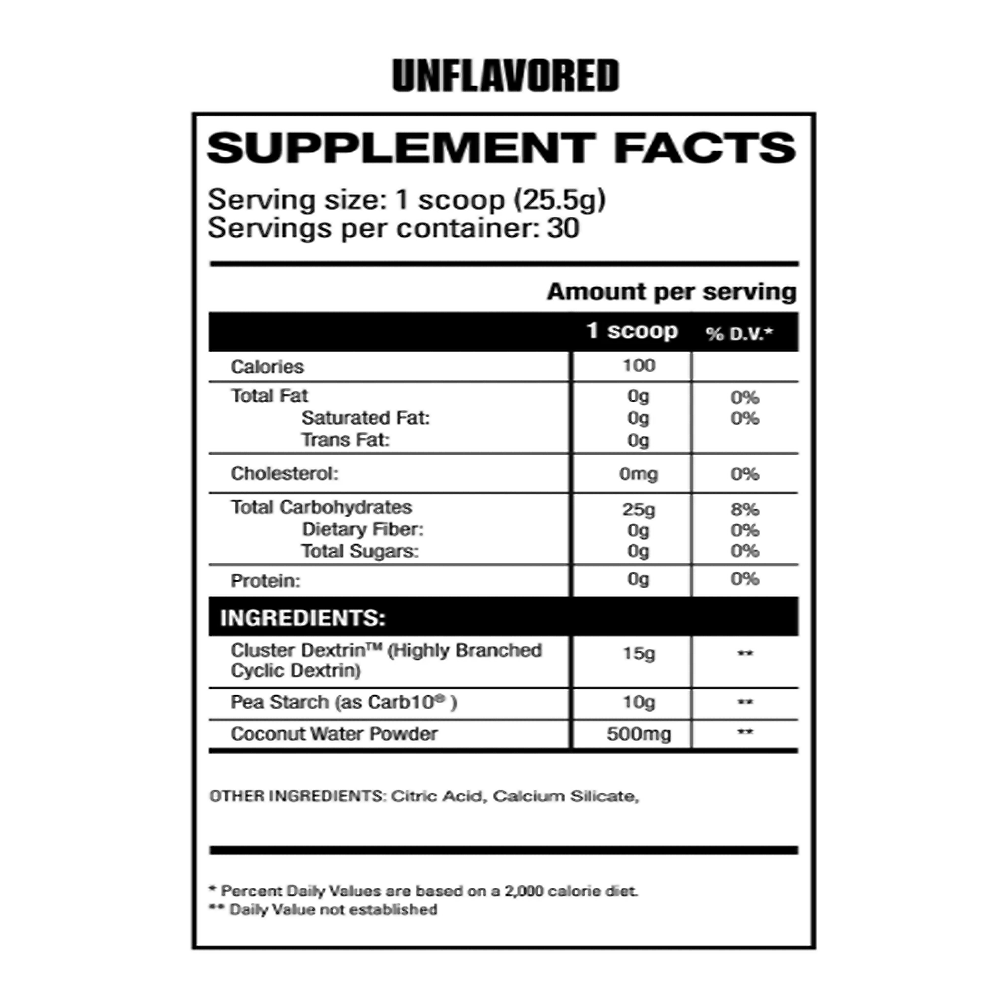 UNFLAVORED

SUPPLEMENT FACTS

Serving size: 1 scoop (25.5g)
Servings per container: 30

Amount per serving

|  | 1 scoop | % D.V.* |
|---|---|---|
| Calories | 100 |  |
| Total Fat | 0g | 0% |
| Saturated Fat: | 0g | 0% |
| Trans Fat: | 0g |  |
| Cholesterol: | 0mg | 0% |
| Total Carbohydrates | 25g | 8% |
| Dietary Fiber: | 0g | 0% |
| Total Sugars: | 0g | 0% |
| Protein: | 0g | 0% |
| INGREDIENTS: |  |  |
| Cluster Dextrin™ (Highly Branched Cyclic Dextrin) | 15g | ** |
| Pea Starch (as Carb10® ) | 10g | ** |
| Coconut Water Powder | 500mg | ** |

OTHER INGREDIENTS: Citric Acid, Calcium Silicate,

* Percent Daily Values are based on a 2,000 calorie diet.
** Daily Value not established